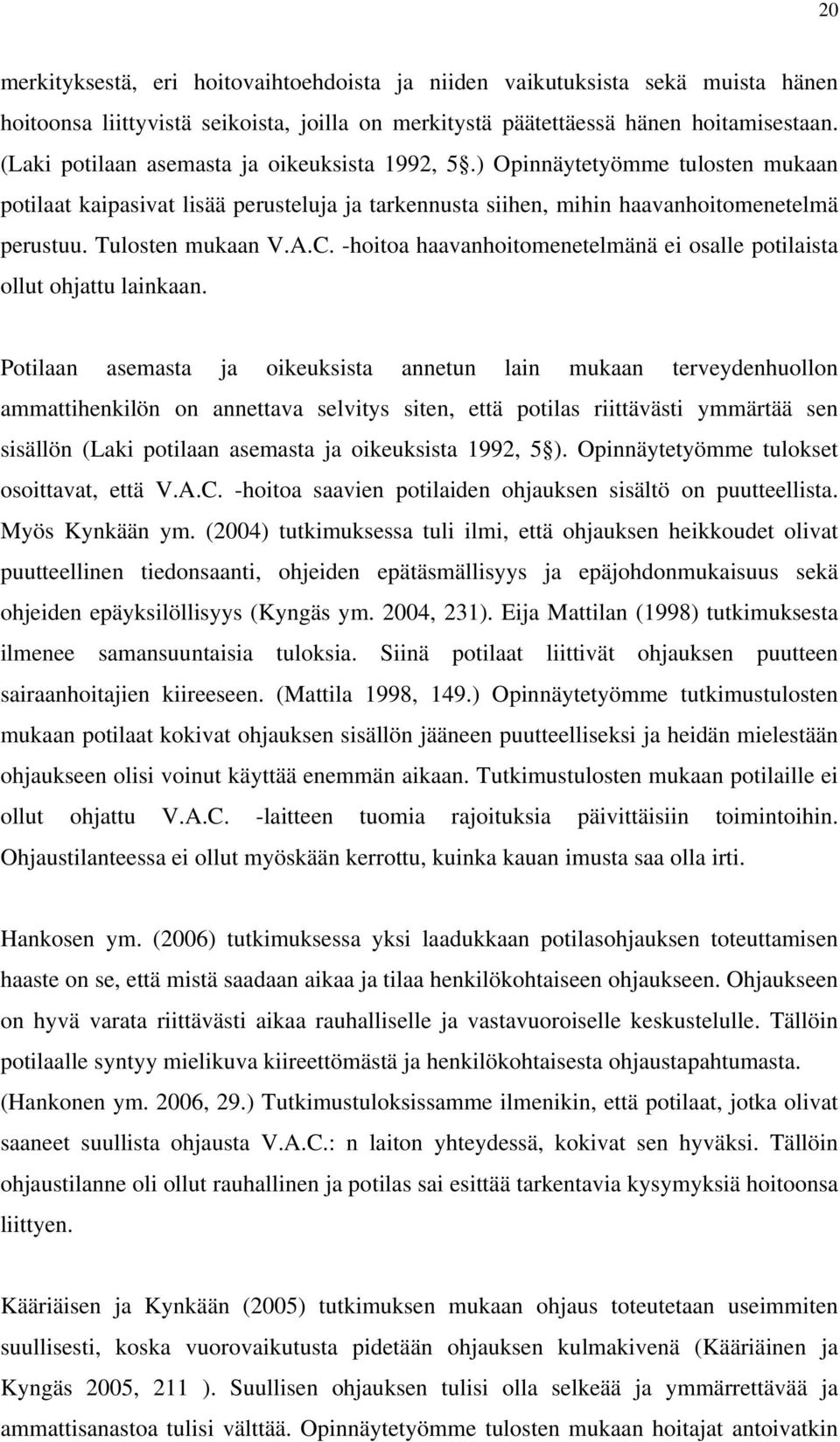 20

merkityksestä, eri hoitovaihtoehdoista ja niiden vaikutuksista sekä muista hänen hoitoonsa liittyvistä seikoista, joilla on merkitystä päätettäessä hänen hoitamisestaan. (Laki potilaan asemasta ja oikeuksista 1992, 5§.) Opinnäytetyömme tulosten mukaan potilaat kaipasivat lisää perusteluja ja tarkennusta siihen, mihin haavanhoitomenetelmä perustuu. Tulosten mukaan V.A.C. -hoitoa haavanhoitomenetelmänä ei osalle potilaista ollut ohjattu lainkaan.

Potilaan asemasta ja oikeuksista annetun lain mukaan terveydenhuollon ammattihenkilön on annettava selvitys siten, että potilas riittävästi ymmärtää sen sisällön (Laki potilaan asemasta ja oikeuksista 1992, 5§). Opinnäytetyömme tulokset osoittavat, että V.A.C. -hoitoa saavien potilaiden ohjauksen sisältö on puutteellista. Myös Kynkään ym. (2004) tutkimuksessa tuli ilmi, että ohjauksen heikkoudet olivat puutteellinen tiedonsaanti, ohjeiden epätäsmällisyys ja epäjohdonmukaisuus sekä ohjeiden epäyksilöllisyys (Kyngäs ym. 2004, 231). Eija Mattilan (1998) tutkimuksesta ilmenee samansuuntaisia tuloksia. Siinä potilaat liittivät ohjauksen puutteen sairaanhoitajien kiireeseen. (Mattila 1998, 149.) Opinnäytetyömme tutkimustulosten mukaan potilaat kokivat ohjauksen sisällön jääneen puutteelliseksi ja heidän mielestään ohjaukseen olisi voinut käyttää enemmän aikaan. Tutkimustulosten mukaan potilaille ei ollut ohjattu V.A.C. -laitteen tuomia rajoituksia päivittäisiin toimintoihin. Ohjaustilanteessa ei ollut myöskään kerrottu, kuinka kauan imusta saa olla irti.

Hankosen ym. (2006) tutkimuksessa yksi laadukkaan potilasohjauksen toteuttamisen haaste on se, että mistä saadaan aikaa ja tilaa henkilökohtaiseen ohjaukseen. Ohjaukseen on hyvä varata riittävästi aikaa rauhalliselle ja vastavuoroiselle keskustelulle. Tällöin potilaalle syntyy mielikuva kiireettömästä ja henkilökohtaisesta ohjaustapahtumasta. (Hankonen ym. 2006, 29.) Tutkimustuloksissamme ilmenikin, että potilaat, jotka olivat saaneet suullista ohjausta V.A.C.: n laiton yhteydessä, kokivat sen hyväksi. Tällöin ohjaustilanne oli ollut rauhallinen ja potilas sai esittää tarkentavia kysymyksiä hoitoonsa liittyen.

Kääriäisen ja Kynkään (2005) tutkimuksen mukaan ohjaus toteutetaan useimmiten suullisesti, koska vuorovaikutusta pidetään ohjauksen kulmakivenä (Kääriäinen ja Kyngäs 2005, 211 ). Suullisen ohjauksen tulisi olla selkeää ja ymmärrettävää ja ammattisanastoa tulisi välttää. Opinnäytetyömme tulosten mukaan hoitajat antoivatkin